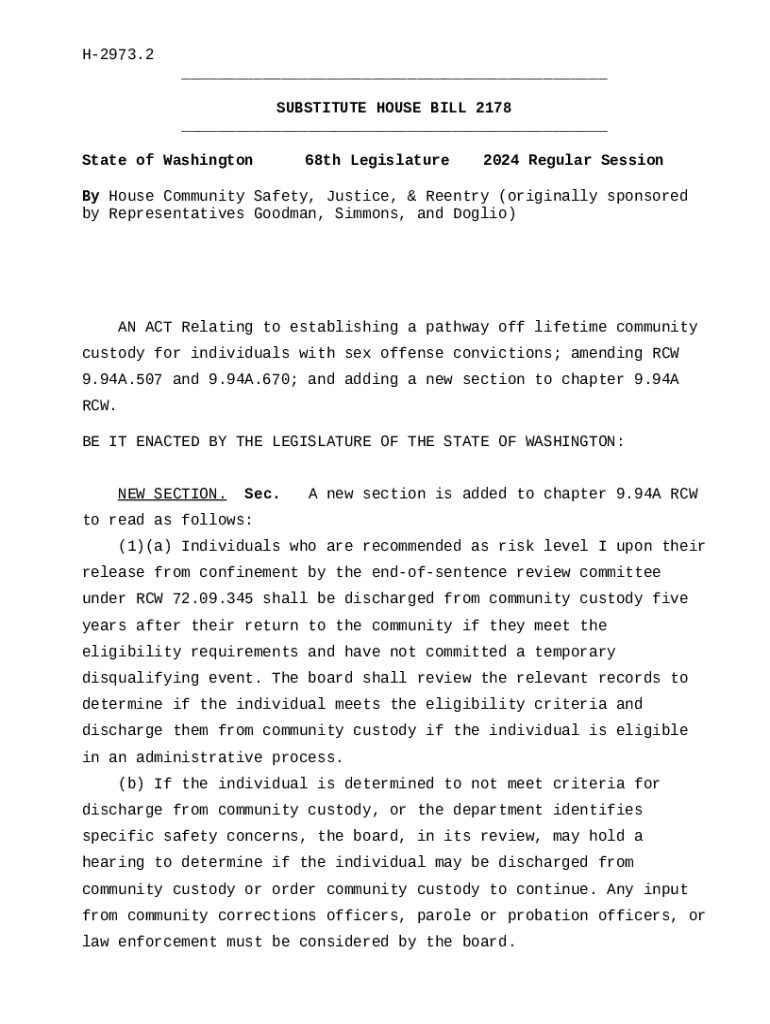 H-2973.2

SUBSTITUTE HOUSE BILL 2178

State of Washington 68th Legislature 2024 Regular Session

By House Community Safety, Justice, & Reentry (originally sponsored by Representatives Goodman, Simmons, and Doglio)

AN ACT Relating to establishing a pathway off lifetime community custody for individuals with sex offense convictions; amending RCW 9.94A.507 and 9.94A.670; and adding a new section to chapter 9.94A RCW.

BE IT ENACTED BY THE LEGISLATURE OF THE STATE OF WASHINGTON:

NEW SECTION. Sec. A new section is added to chapter 9.94A RCW to read as follows:

(1)(a) Individuals who are recommended as risk level I upon their release from confinement by the end-of-sentence review committee under RCW 72.09.345 shall be discharged from community custody five years after their return to the community if they meet the eligibility requirements and have not committed a temporary disqualifying event. The board shall review the relevant records to determine if the individual meets the eligibility criteria and discharge them from community custody if the individual is eligible in an administrative process.

(b) If the individual is determined to not meet criteria for discharge from community custody, or the department identifies specific safety concerns, the board, in its review, may hold a hearing to determine if the individual may be discharged from community custody or order community custody to continue. Any input from community corrections officers, parole or probation officers, or law enforcement must be considered by the board.